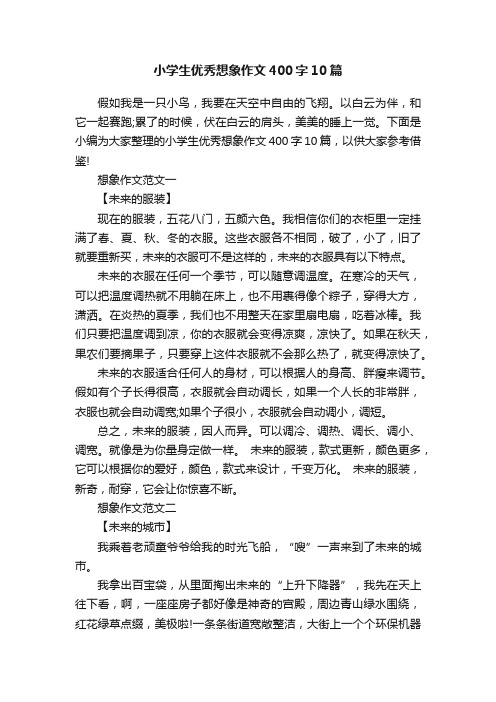 小学生优秀想象作文400字10篇

假如我是一只小鸟，我要在天空中自由的飞翔。以白云为伴，和它一起赛跑;累了的时候，伏在白云的肩头，美美的睡上一觉。下面是小编为大家整理的小学生优秀想象作文400字10篇，以供大家参考借鉴!

想象作文范文一

【未来的服装】

现在的服装，五花八门，五颜六色。我相信你们的衣柜里一定挂满了春、夏、秋、冬的衣服。这些衣服各不相同，破了，小了，旧了就要重新买，未来的衣服可不是这样的，未来的衣服具有以下特点。

未来的衣服在任何一个季节，可以随意调温度。在寒冷的天气，可以把温度调热就不用躺在床上，也不用裹得像个粽子，穿得大方，潇洒。在炎热的夏季，我们也不用整天在家里扇电扇，吃着冰棒。我们只要把温度调到凉，你的衣服就会变得凉爽，凉快了。如果在秋天，果农们要摘果子，只要穿上这件衣服就不会那么热了，就变得凉快了。

未来的衣服适合任何人的身材，可以根据人的身高、胖瘦来调节。假如有个子长得很高，衣服就会自动调长，如果一个人长的非常胖，衣服也就会自动调宽;如果个子很小，衣服就会自动调小，调短。

总之，未来的服装，因人而异。可以调冷、调热、调长、调小、调宽。就像是为你量身定做一样。 未来的服装，款式更新，颜色更多，它可以根据你的爱好，颜色，款式来设计，千变万化。 未来的服装，新奇，耐穿，它会让你惊喜不断。

想象作文范文二

【未来的城市】

我乘着老顽童爷爷给我的时光飞船，“嗖”一声来到了未来的城市。

我拿出百宝袋，从里面掏出未来的“上升下降器”，我先在天上往下看，啊，一座座房子都好像是神奇的宫殿，周边青山绿水围绕，红花绿草点缀，美极啦!一条条街道宽敞整洁，大街上一个个环保机器